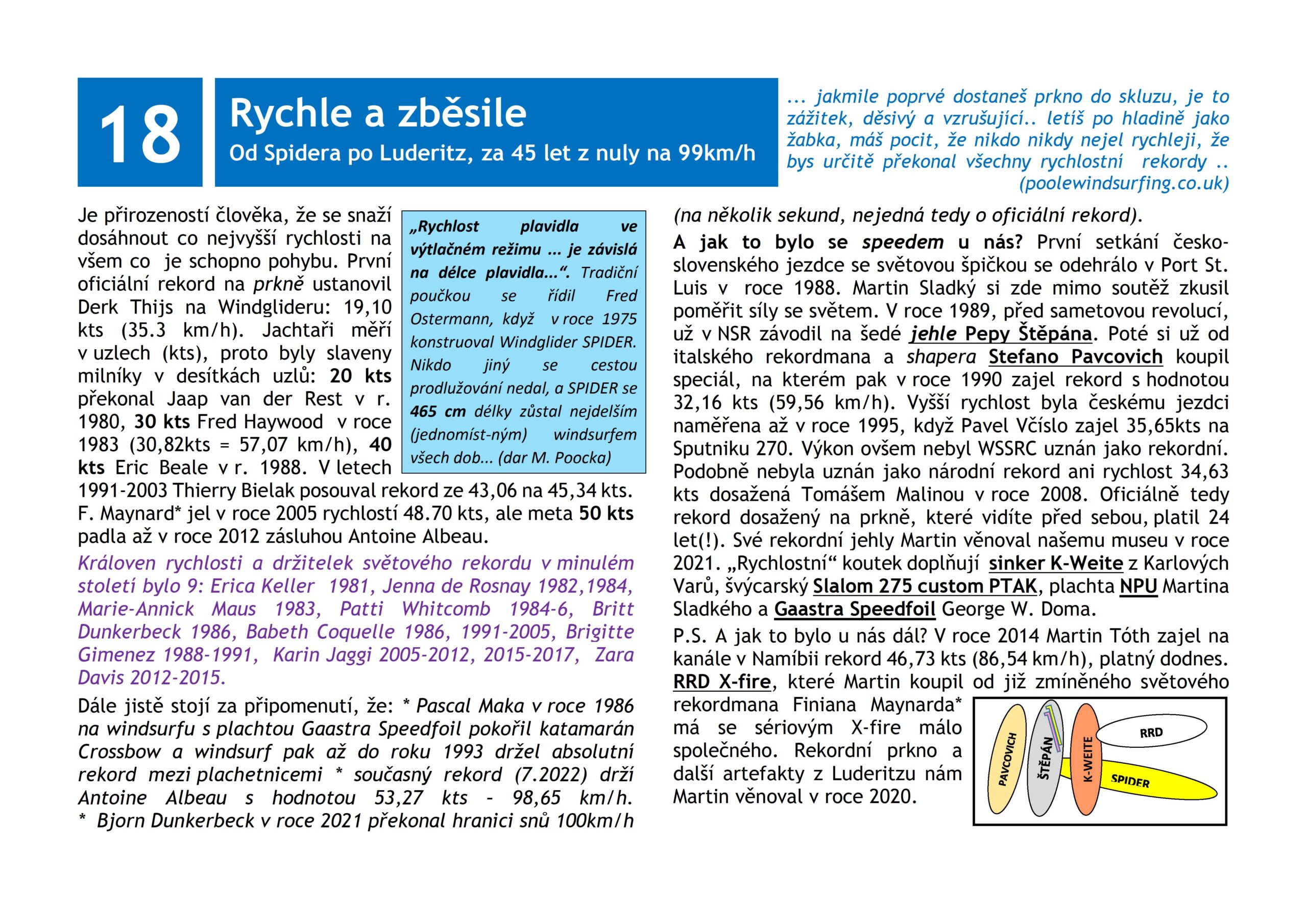 18

Rychle a zběsile

Od Spidera po Luderitz, za 45 let z nuly na 99km/h

... jakmile poprvé dostaneš prkno do skluzu, je to zážitek, děsivý a vzrušující.. letíš po hladině jako žabka, máš pocit, že nikdo nikdy nejel rychleji, že bys určitě překonal všechny rychlostní rekordy .. (poolewindsurfing.co.uk)

Je přirozeností člověka, že se snaží dosáhnout co nejvyšší rychlosti na všem co je schopno pohybu. První oficiální rekord na prkně ustanovil Derk Thijs na Windglideru: 19,10 kts (35.3 km/h). Jachtaři měří v uzlech (kts), proto byly slaveny milníky v desítkách uzlů: 20 kts překonal Jaap van der Rest v r. 1980, 30 kts Fred Haywood v roce 1983 (30,82kts = 57,07 km/h), 40 kts Eric Beale v r. 1988. V letech 1991-2003 Thierry Bielak posouval rekord ze 43,06 na 45,34 kts. F. Maynard* jel v roce 2005 rychlostí 48.70 kts, ale meta 50 kts padla až v roce 2012 zásluhou Antoine Albeau.

„Rychlost plavidla ve výtlačném režimu ... je závislá na délce plavidla...“. Tradiční poučkou se řídil Fred Ostermann, když v roce 1975 konstruoval Windglider SPIDER. Nikdo jiný se cestou prodlužování nedal, a SPIDER se 465 cm délky zůstal nejdelším (jednomíst-ným) windsurfem všech dob... (dar M. Poocka)

Královen rychlosti a držitelek světového rekordu v minulém století bylo 9: Erica Keller 1981, Jenna de Rosnay 1982,1984, Marie-Annick Maus 1983, Patti Whitcomb 1984-6, Britt Dunkerbeck 1986, Babeth Coquelle 1986, 1991-2005, Brigitte Gimenez 1988-1991, Karin Jaggi 2005-2012, 2015-2017, Zara Davis 2012-2015.

Dále jistě stojí za připomenutí, že: * Pascal Maka v roce 1986 na windsurfu s plachtou Gaastra Speedfoil pokořil katamarán Crossbow a windsurf pak až do roku 1993 držel absolutní rekord mezi plachetnicemi * současný rekord (7.2022) drží Antoine Albeau s hodnotou 53,27 kts - 98,65 km/h. * Bjorn Dunkerbeck v roce 2021 překonal hranici snů 100km/h

(na několik sekund, nejedná tedy o oficiální rekord).

A jak to bylo se speedem u nás? První setkání československého jezdce se světovou špičkou se odehrálo v Port St. Luis v roce 1988. Martin Sladký si zde mimo soutěž zkusil poměřit síly se světem. V roce 1989, před sametovou revolucí, už v NSR závodil na šedé jehle Pepy Štěpána. Poté si už od italského rekordmana a shapera Stefano Pavcovich koupil speciál, na kterém pak v roce 1990 zajel rekord s hodnotou 32,16 kts (59,56 km/h). Vyšší rychlost byla českému jezdci naměřena až v roce 1995, když Pavel Včíslo zajel 35,65kts na Sputniku 270. Výkon ovšem nebyl WSSRC uznán jako rekordní. Podobně nebyla uznán jako národní rekord ani rychlost 34,63 kts dosažená Tomášem Malinou v roce 2008. Oficiálně tedy rekord dosažený na prkně, které vidíte před sebou, platil 24 let(!). Své rekordní jehly Martin věnoval našemu museu v roce 2021. „Rychlostní“ koutek doplňují sinker K-Weite z Karlových Varů, švýcarský Slalom 275 custom PTAK, plachta NPU Martina Sladkého a Gaastra Speedfoil George W. Doma.

P.S. A jak to bylo u nás dál? V roce 2014 Martin Tóth zajel na kanále v Namíbii rekord 46,73 kts (86,54 km/h), platný dodnes. RRD X-fire, které Martin koupil od již zmíněného světového rekordmana Finiana Maynarda* má se sériovým X-fire málo společného. Rekordní prkno a další artefakty z Luderitzu nám Martin věnoval v roce 2020.

PAVCOVICH
ŠTĚPÁN
K-WEITE
RRD
SPIDER